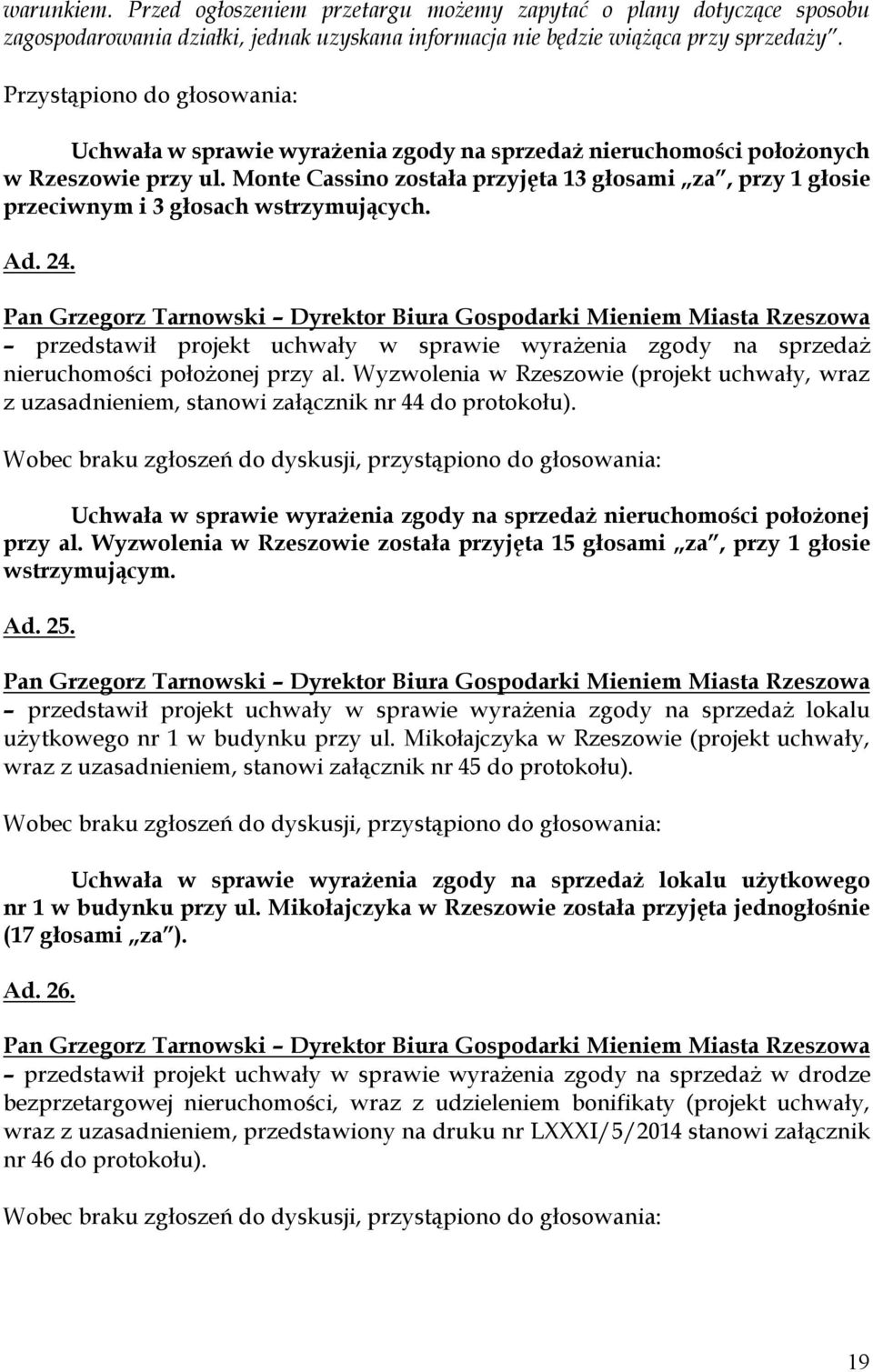 warunkiem. Przed ogłoszeniem przetargu możemy zapytać o plany dotyczące sposobu zagospodarowania działki, jednak uzyskana informacja nie będzie wiążąca przy sprzedaży".

Przystąpiono do głosowania:

Uchwała w sprawie wyrażenia zgody na sprzedaż nieruchomości położonych w Rzeszowie przy ul. Monte Cassino została przyjęta 13 głosami „za", przy 1 głosie przeciwnym i 3 głosach wstrzymujących.

Ad. 24.

Pan Grzegorz Tarnowski – Dyrektor Biura Gospodarki Mieniem Miasta Rzeszowa – przedstawił projekt uchwały w sprawie wyrażenia zgody na sprzedaż nieruchomości położonej przy al. Wyzwolenia w Rzeszowie (projekt uchwały, wraz z uzasadnieniem, stanowi załącznik nr 44 do protokołu).

Wobec braku zgłoszeń do dyskusji, przystąpiono do głosowania:

Uchwała w sprawie wyrażenia zgody na sprzedaż nieruchomości położonej przy al. Wyzwolenia w Rzeszowie została przyjęta 15 głosami „za", przy 1 głosie wstrzymującym.

Ad. 25.

Pan Grzegorz Tarnowski – Dyrektor Biura Gospodarki Mieniem Miasta Rzeszowa – przedstawił projekt uchwały w sprawie wyrażenia zgody na sprzedaż lokalu użytkowego nr 1 w budynku przy ul. Mikołajczyka w Rzeszowie (projekt uchwały, wraz z uzasadnieniem, stanowi załącznik nr 45 do protokołu).

Wobec braku zgłoszeń do dyskusji, przystąpiono do głosowania:

Uchwała w sprawie wyrażenia zgody na sprzedaż lokalu użytkowego nr 1 w budynku przy ul. Mikołajczyka w Rzeszowie została przyjęta jednogłośnie (17 głosami „za").

Ad. 26.

Pan Grzegorz Tarnowski – Dyrektor Biura Gospodarki Mieniem Miasta Rzeszowa – przedstawił projekt uchwały w sprawie wyrażenia zgody na sprzedaż w drodze bezprzetargowej nieruchomości, wraz z udzieleniem bonifikaty (projekt uchwały, wraz z uzasadnieniem, przedstawiony na druku nr LXXXI/5/2014 stanowi załącznik nr 46 do protokołu).

Wobec braku zgłoszeń do dyskusji, przystąpiono do głosowania:

19